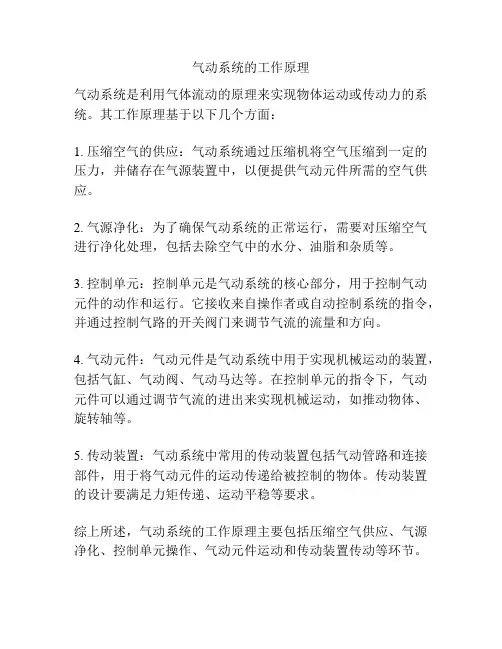 气动系统的工作原理

气动系统是利用气体流动的原理来实现物体运动或传动力的系统。其工作原理基于以下几个方面：

1. 压缩空气的供应：气动系统通过压缩机将空气压缩到一定的压力，并储存在气源装置中，以便提供气动元件所需的空气供应。

2. 气源净化：为了确保气动系统的正常运行，需要对压缩空气进行净化处理，包括去除空气中的水分、油脂和杂质等。

3. 控制单元：控制单元是气动系统的核心部分，用于控制气动元件的动作和运行。它接收来自操作者或自动控制系统的指令，并通过控制气路的开关阀门来调节气流的流量和方向。

4. 气动元件：气动元件是气动系统中用于实现机械运动的装置，包括气缸、气动阀、气动马达等。在控制单元的指令下，气动元件可以通过调节气流的进出来实现机械运动，如推动物体、旋转轴等。

5. 传动装置：气动系统中常用的传动装置包括气动管路和连接部件，用于将气动元件的运动传递给被控制的物体。传动装置的设计要满足力矩传递、运动平稳等要求。

综上所述，气动系统的工作原理主要包括压缩空气供应、气源净化、控制单元操作、气动元件运动和传动装置传动等环节。